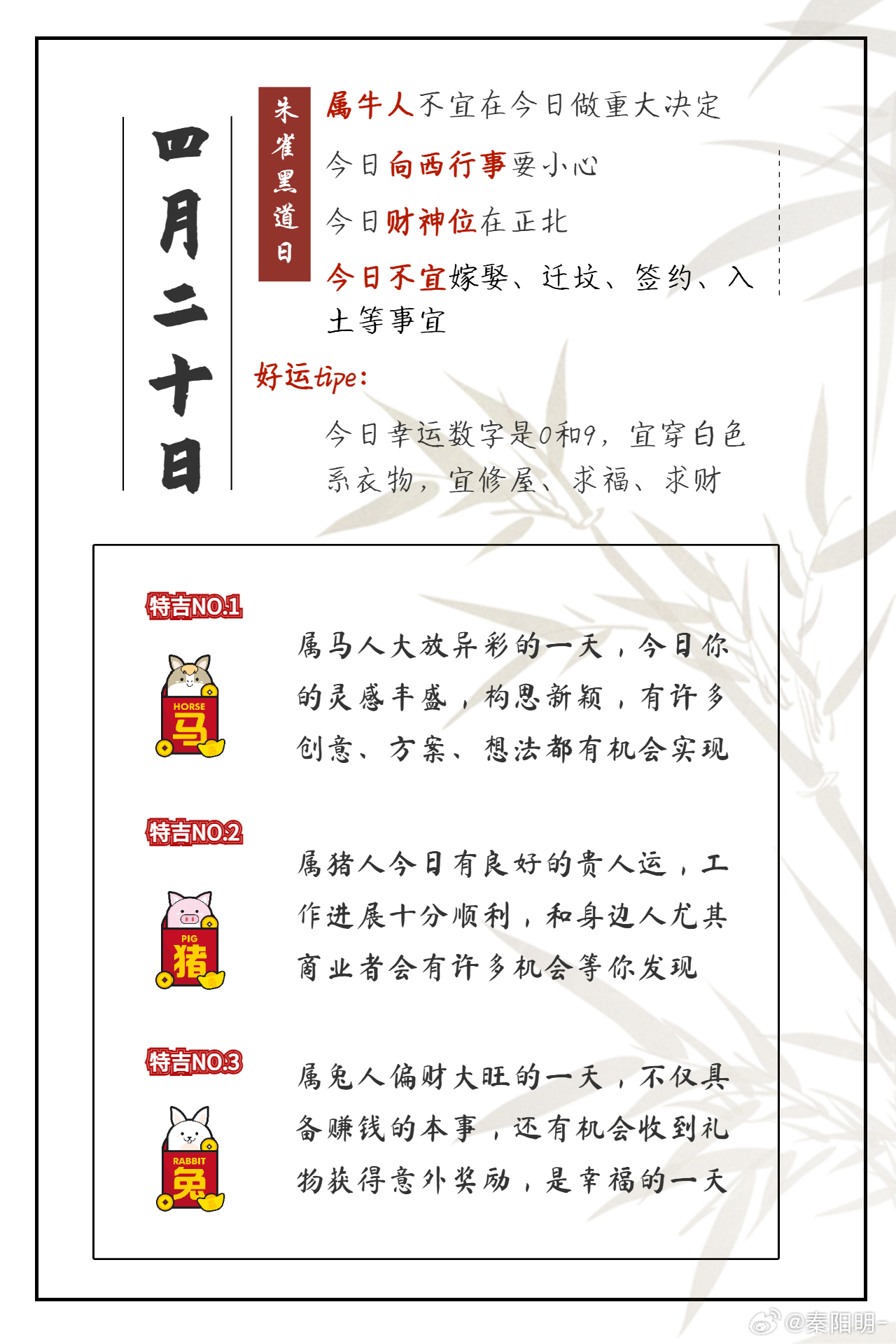 四月二十日

朱雀黑道日

属牛人不宜在今日做重大决定

今日向西行事要小心

今日财神位在正北

今日不宜嫁娶、迁坟、签约、入土等事宜

好运tipe:

今日幸运数字是0和9，宜穿白色系衣物，宜修屋、求福、求财

特吉NO.1

HORSE
马

属马人大放异彩的一天，今日你的灵感丰盛，构思新颖，有许多创意、方案、想法都有机会实现

特吉NO.2

PIG
猪

属猪人今日有良好的贵人运，工作进展十分顺利，和身边人尤其商业者会有许多机会等你发现

特吉NO.3

RABBIT
兔

属兔人偏财大旺的一天，不仅具备赚钱的本事，还有机会收到礼物获得意外奖励，是幸福的一天

@秦阳明-